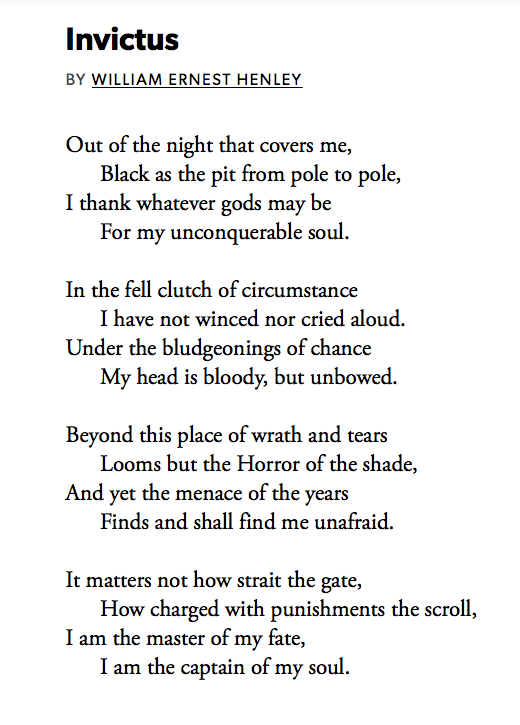 Invictus

BY WILLIAM ERNEST HENLEY

Out of the night that covers me,
Black as the pit from pole to pole,
I thank whatever gods may be
For my unconquerable soul.

In the fell clutch of circumstance
I have not winced nor cried aloud.
Under the bludgeonings of chance
My head is bloody, but unbowed.

Beyond this place of wrath and tears
Looms but the Horror of the shade,
And yet the menace of the years
Finds and shall find me unafraid.

It matters not how strait the gate,
How charged with punishments the scroll,
I am the master of my fate,
I am the captain of my soul.